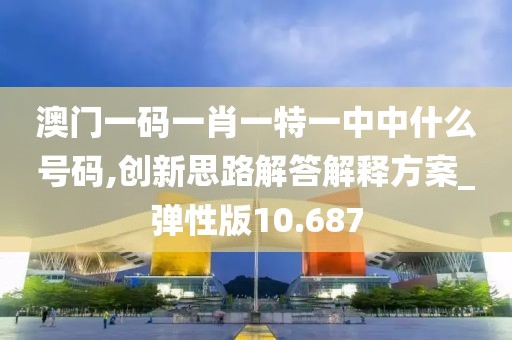 澳门一码一肖一特一中中什么号码,创新思路解答解释方案_弹性版10.687